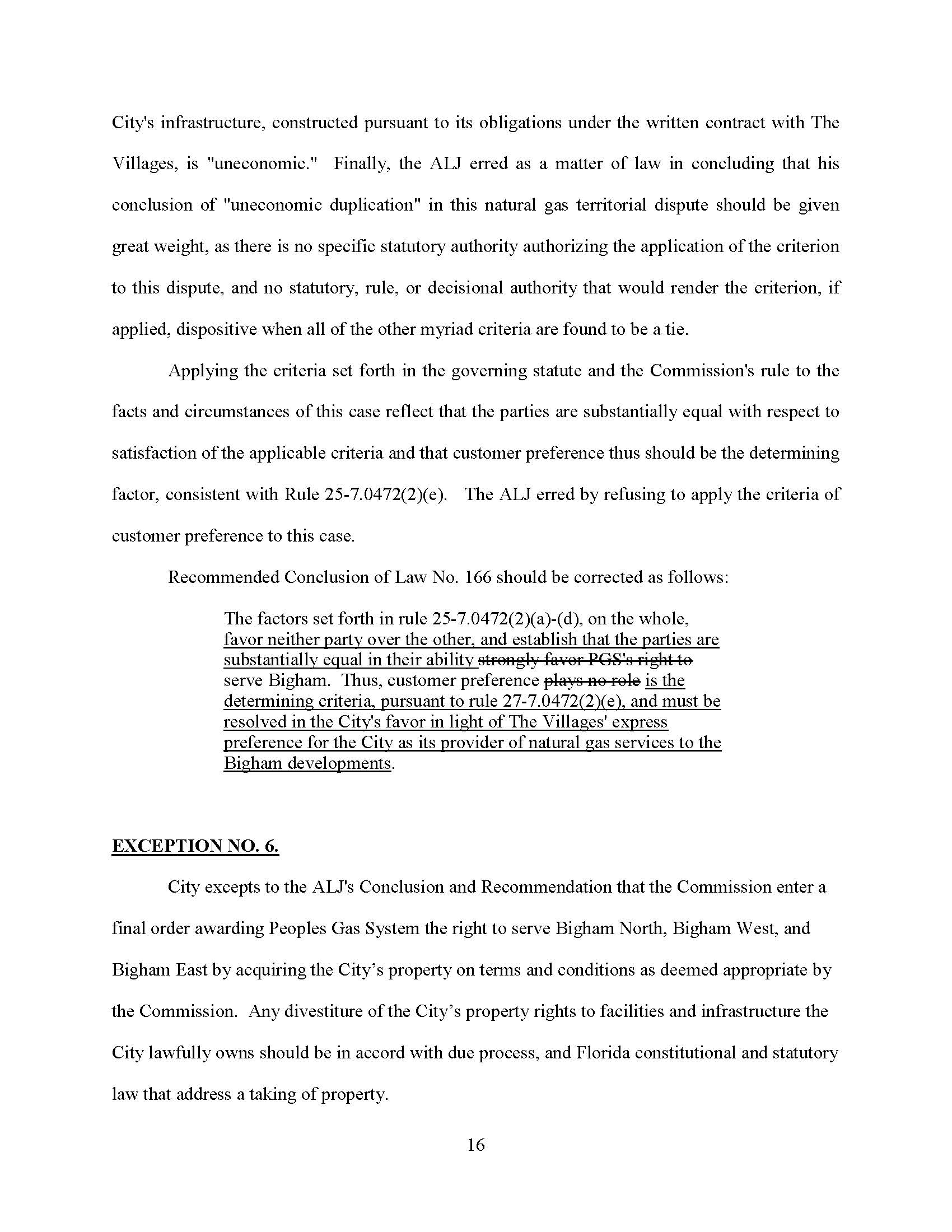 City's infrastructure, constructed pursuant to its obligations under the written contract with The Villages, is "uneconomic." Finally, the ALJ erred as a matter of law in concluding that his conclusion of "uneconomic duplication" in this natural gas territorial dispute should be given great weight, as there is no specific statutory authority authorizing the application of the criterion to this dispute, and no statutory, rule, or decisional authority that would render the criterion, if applied, dispositive when all of the other myriad criteria are found to be a tie.

Applying the criteria set forth in the governing statute and the Commission's rule to the facts and circumstances of this case reflect that the parties are substantially equal with respect to satisfaction of the applicable criteria and that customer preference thus should be the determining factor, consistent with Rule 25-7.0472(2)(e). The ALJ erred by refusing to apply the criteria of customer preference to this case.

Recommended Conclusion of Law No. 166 should be corrected as follows:

The factors set forth in rule 25-7.0472(2)(a)-(d), on the whole, favor neither party over the other, and establish that the parties are substantially equal in their ability strongly favor PGS's right to serve Bigham. Thus, customer preference plays no role is the determining criteria, pursuant to rule 27-7.0472(2)(e), and must be resolved in the City's favor in light of The Villages' express preference for the City as its provider of natural gas services to the Bigham developments.

EXCEPTION NO. 6.

City excepts to the ALJ's Conclusion and Recommendation that the Commission enter a final order awarding Peoples Gas System the right to serve Bigham North, Bigham West, and Bigham East by acquiring the City's property on terms and conditions as deemed appropriate by the Commission. Any divestiture of the City's property rights to facilities and infrastructure the City lawfully owns should be in accord with due process, and Florida constitutional and statutory law that address a taking of property.

16